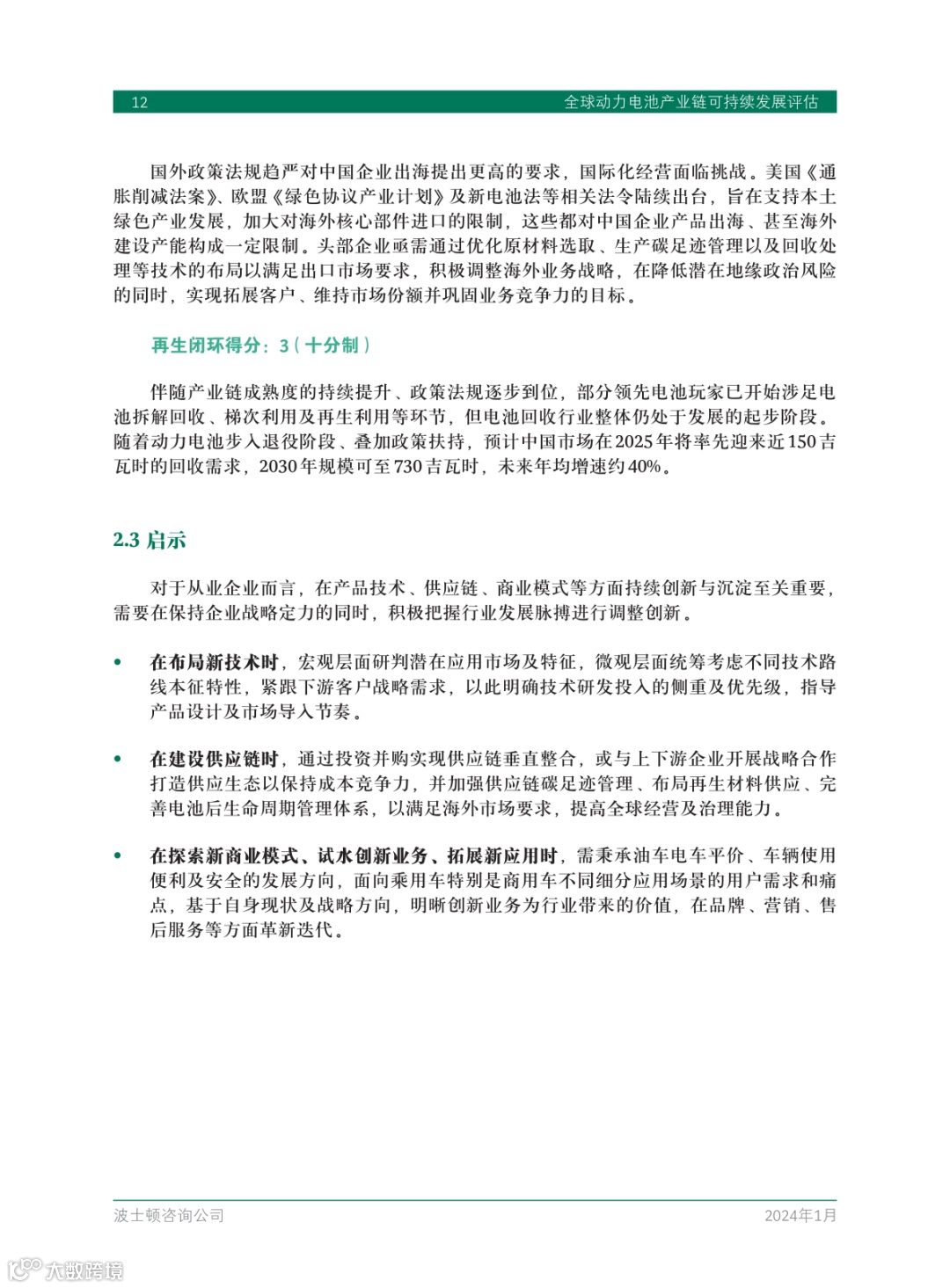 12 全球动力电池产业链可持续发展评估

国外政策法规趋严对中国企业出海提出更高的要求，国际化经营面临挑战。美国《通胀削减法案》、欧盟《绿色协议产业计划》及新电池法等相关法令陆续出台，旨在支持本土绿色产业发展，加大对海外核心部件进口的限制，这些都对中国企业产品出海、甚至海外建设产能构成一定限制。头部企业亟需通过优化原材料选取、生产碳足迹管理以及回收处理等技术的布局以满足出口市场要求，积极调整海外业务战略，在降低潜在地缘政治风险的同时，实现拓展客户、维持市场份额并巩固业务竞争力的目标。

再生闭环得分：3（十分制）

伴随产业链成熟度的持续提升、政策法规逐步到位，部分领先电池玩家已开始涉足电池拆解回收、梯次利用及再生利用等环节，但电池回收行业整体仍处于发展的起步阶段。随着动力电池步入退役阶段、叠加政策扶持，预计中国市场在2025年将率先迎来近150吉瓦时的回收需求，2030年规模可至730吉瓦时，未来年均增速约40%。

2.3 启示

对于从业企业而言，在产品技术、供应链、商业模式等方面持续创新与沉淀至关重要，需要在保持企业战略定力的同时，积极把握行业发展脉搏进行调整创新。

• 在布局新技术时，宏观层面研判潜在应用市场及特征，微观层面统筹考虑不同技术路线本征特性，紧跟下游客户战略需求，以此明确技术研发投入的侧重及优先级，指导产品设计及市场导入节奏。

• 在建设供应链时，通过投资并购实现供应链垂直整合，或与上下游企业开展战略合作打造供应生态以保持成本竞争力，并加强供应链碳足迹管理、布局再生材料供应、完善电池后生命周期管理体系，以满足海外市场要求，提高全球经营及治理能力。

• 在探索新商业模式、试水创新业务、拓展新应用时，需秉承油车电车平价、车辆使用便利及安全的发展方向，面向乘用车特别是商用车不同细分应用场景的用户需求和痛点，基于自身现状及战略方向，明晰创新业务为行业带来的价值，在品牌、营销、售后服务等方面革新迭代。

波士顿咨询公司 2024年1月

大数跨境